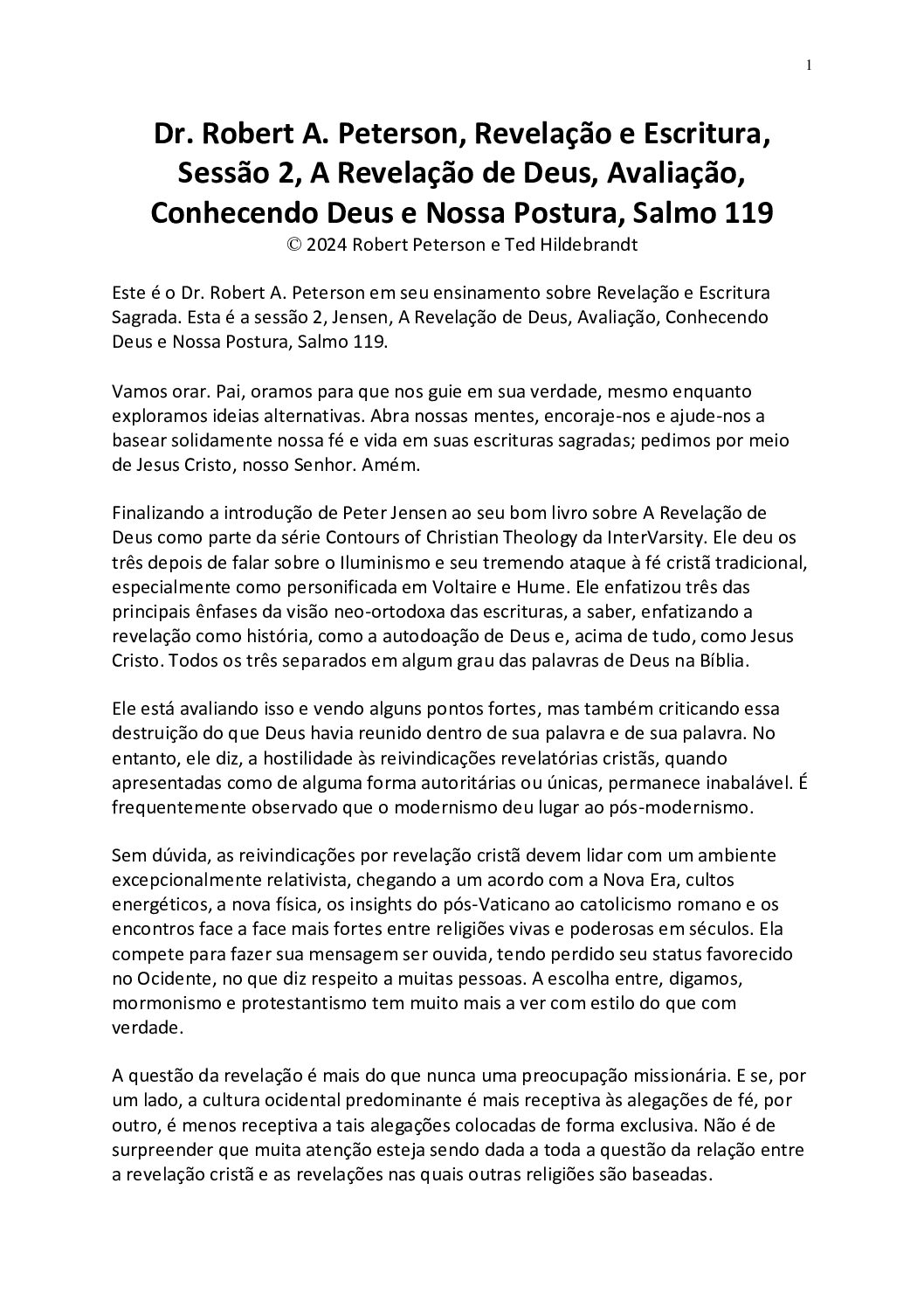 1

Dr. Robert A. Peterson, Revelação e Escritura, Sessão 2, A Revelação de Deus, Avaliação, Conhecendo Deus e Nossa Postura, Salmo 119
© 2024 Robert Peterson e Ted Hildebrandt

Este é o Dr. Robert A. Peterson em seu ensinamento sobre Revelação e Escritura Sagrada. Esta é a sessão 2, Jensen, A Revelação de Deus, Avaliação, Conhecendo Deus e Nossa Postura, Salmo 119.

Vamos orar. Pai, oramos para que nos guie em sua verdade, mesmo enquanto exploramos ideias alternativas. Abra nossas mentes, encoraje-nos e ajude-nos a basear solidamente nossa fé e vida em suas escrituras sagradas; pedimos por meio de Jesus Cristo, nosso Senhor. Amém.

Finalizando a introdução de Peter Jensen ao seu bom livro sobre A Revelação de Deus como parte da série Contours of Christian Theology da InterVarsity. Ele deu os três depois de falar sobre o Iluminismo e seu tremendo ataque à fé cristã tradicional, especialmente como personificada em Voltaire e Hume. Ele enfatizou três das principais ênfases da visão neo-ortodoxa das escrituras, a saber, enfatizando a revelação como história, como a autodoação de Deus e, acima de tudo, como Jesus Cristo. Todos os três separados em algum grau das palavras de Deus na Bíblia.

Ele está avaliando isso e vendo alguns pontos fortes, mas também criticando essa destruição do que Deus havia reunido dentro de sua palavra e de sua palavra. No entanto, ele diz, a hostilidade às reivindicações revelatórias cristãs, quando apresentadas como de alguma forma autoritárias ou únicas, permanece inabalável. É frequentemente observado que o modernismo deu lugar ao pós-modernismo.

Sem dúvida, as reivindicações por revelação cristã devem lidar com um ambiente excepcionalmente relativista, chegando a um acordo com a Nova Era, cultos energéticos, a nova física, os insights do pós-Vaticano ao catolicismo romano e os encontros face a face mais fortes entre religiões vivas e poderosas em séculos. Ela compete para fazer sua mensagem ser ouvida, tendo perdido seu status favorecido no Ocidente, no que diz respeito a muitas pessoas. A escolha entre, digamos, mormonismo e protestantismo tem muito mais a ver com estilo do que com verdade.

A questão da revelação é mais do que nunca uma preocupação missionária. E se, por um lado, a cultura ocidental predominante é mais receptiva às alegações de fé, por outro, é menos receptiva a tais alegações colocadas de forma exclusiva. Não é de surpreender que muita atenção esteja sendo dada a toda a questão da relação entre a revelação cristã e as revelações nas quais outras religiões são baseadas.